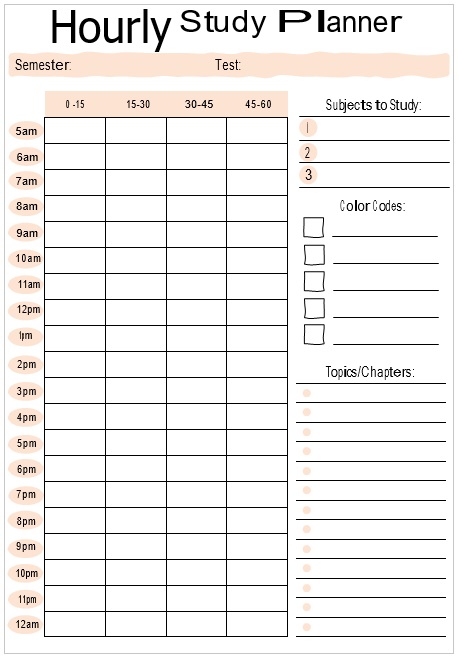 Hourly Study Planner

Semester: Test:

| | 0 -15 | 15-30 | 30-45 | 45-60 |
|---|---|---|---|---|
| 5am | | | | |
| 6am | | | | |
| 7am | | | | |
| 8am | | | | |
| 9am | | | | |
| 10am | | | | |
| 11am | | | | |
| 12pm | | | | |
| 1pm | | | | |
| 2pm | | | | |
| 3pm | | | | |
| 4pm | | | | |
| 5pm | | | | |
| 6pm | | | | |
| 7pm | | | | |
| 8pm | | | | |
| 9pm | | | | |
| 10pm | | | | |
| 11pm | | | | |
| 12am | | | | |

Subjects to Study:
1
2
3

Color Codes:

Topics/Chapters: